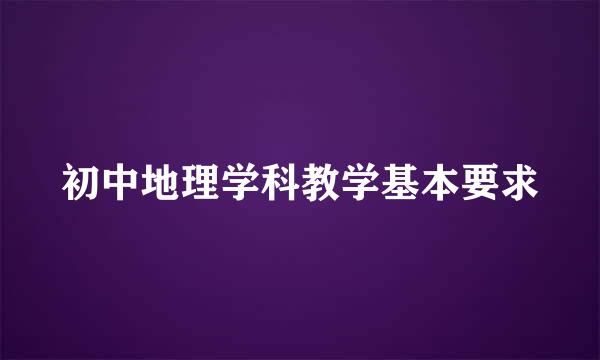 初中地理学科教学基本要求